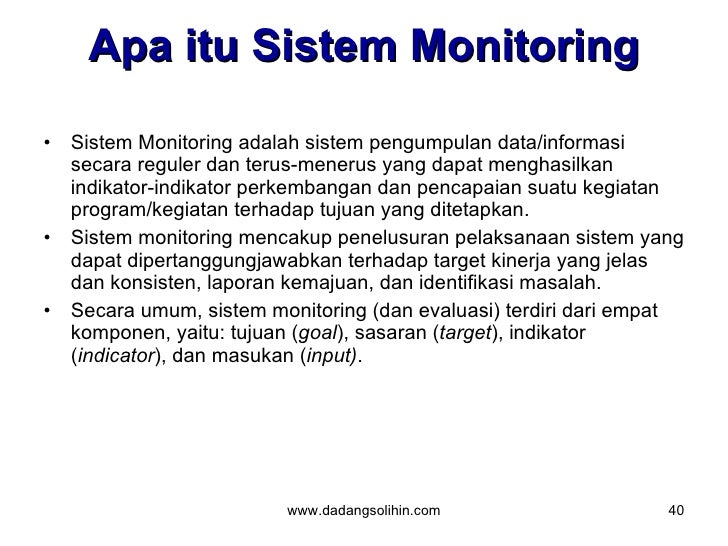 Apa itu Sistem Monitoring

• Sistem Monitoring adalah sistem pengumpulan data/informasi secara reguler dan terus-menerus yang dapat menghasilkan indikator-indikator perkembangan dan pencapaian suatu kegiatan program/kegiatan terhadap tujuan yang ditetapkan.
• Sistem monitoring mencakup penelusuran pelaksanaan sistem yang dapat dipertanggungjawabkan terhadap target kinerja yang jelas dan konsisten, laporan kemajuan, dan identifikasi masalah.
• Secara umum, sistem monitoring (dan evaluasi) terdiri dari empat komponen, yaitu: tujuan (goal), sasaran (target), indikator (indicator), dan masukan (input).

www.dadangsolihin.com

40